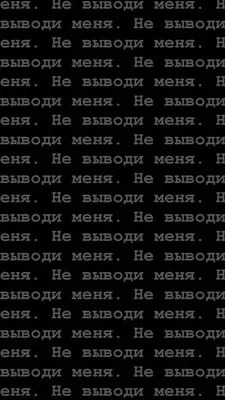 еня. Не выводи меня. Н
выводи меня. Не выводи
еня. Не выводи меня. Н
выводи меня. Не выводи
еня. Не выводи меня. Н
выводи меня. Не выводи
еня. Не выводи меня. Н
выводи меня. Не выводи
еня. Не выводи меня. Н
выводи меня. Не выводи
еня. Не выводи меня. Н
выводи меня. Не выводи
еня. Не выводи меня. Н
выводи меня. Не выводи
еня. Не выводи меня. Н
выводи меня. Не выводи
еня. Не выводи меня. Н
выводи меня. Не выводи
еня. Не выводи меня. Н
выводи меня. Не выводи
еня. Не выводи меня. Н